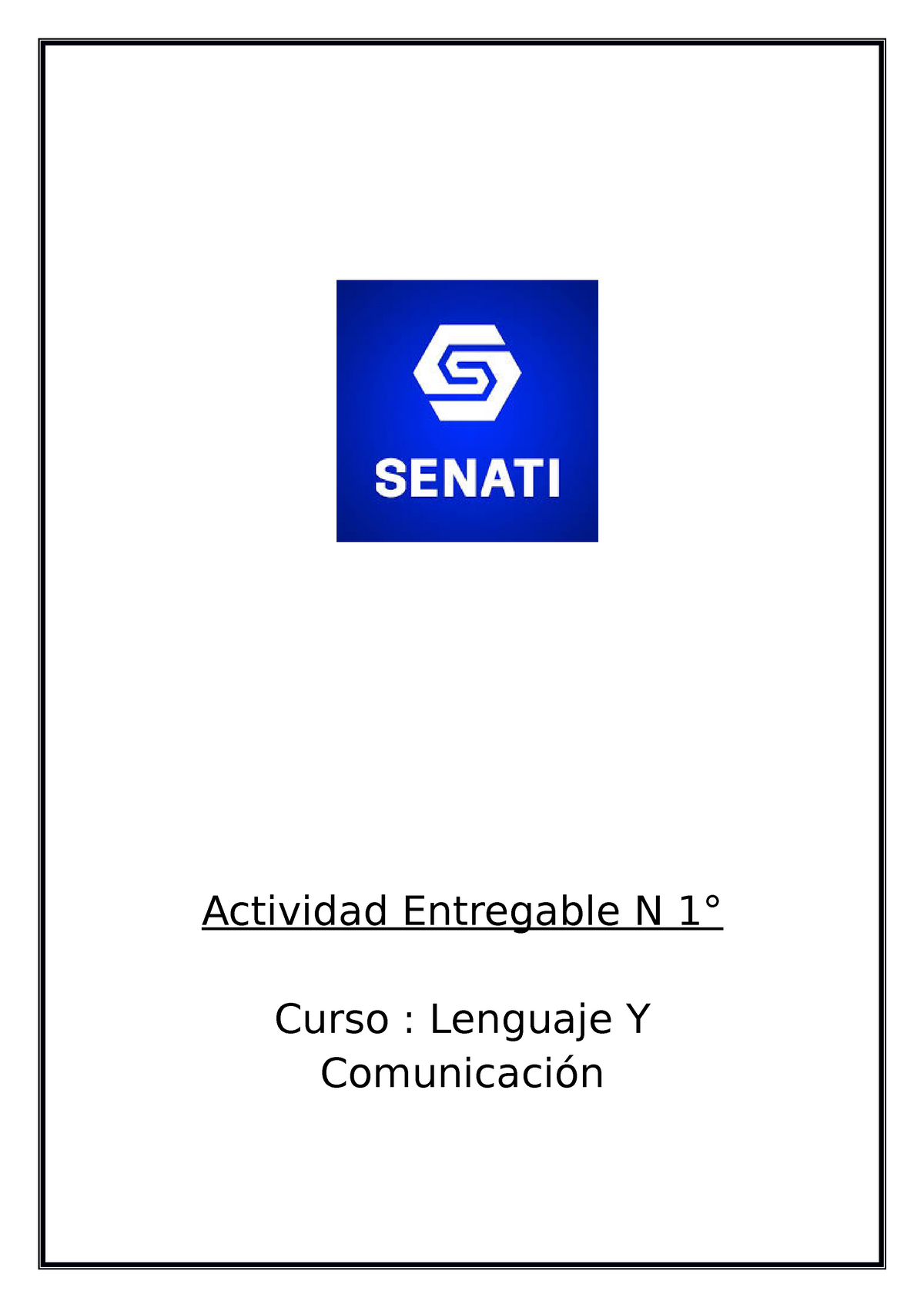 SENATI

Actividad Entregable N 1°

Curso : Lenguaje Y Comunicación